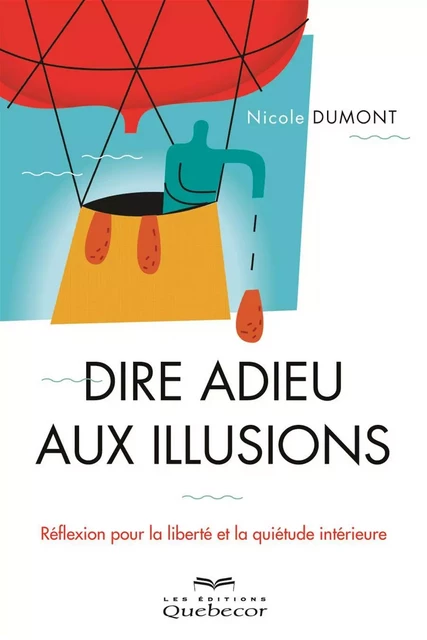 Nicole DUMONT

DIRE ADIEU AUX ILLUSIONS

Réflexion pour la liberté et la quiétude intérieure

LES ÉDITIONS
Quebecor